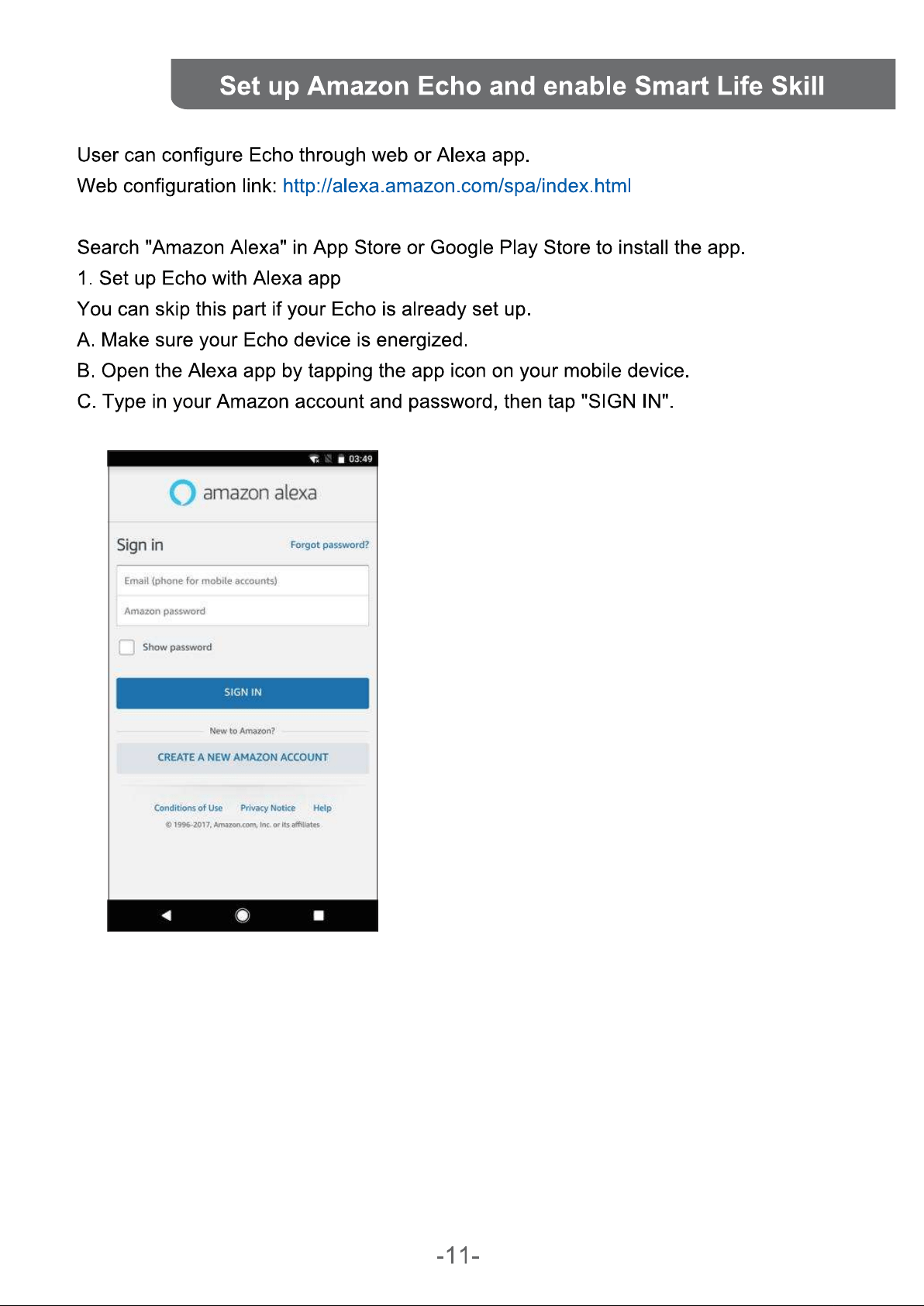 Set up Amazon Echo and enable Smart Life Skill

User can configure Echo through web or Alexa app.
Web configuration link: http://alexa.amazon.com/spa/index.html

Search "Amazon Alexa" in App Store or Google Play Store to install the app.
1. Set up Echo with Alexa app
You can skip this part if your Echo is already set up.
A. Make sure your Echo device is energized.
B. Open the Alexa app by tapping the app icon on your mobile device.
C. Type in your Amazon account and password, then tap "SIGN IN".

03:49
amazon alexa
Sign in
Forgot password?
Email (phone for mobile accounts)
Amazon password
Show password
SIGN IN
New to Amazon?
CREATE A NEW AMAZON ACCOUNT
Conditions of Use Privacy Notice Help
© 1996-2017, Amazon.com, Inc. or its affiliates

-11-